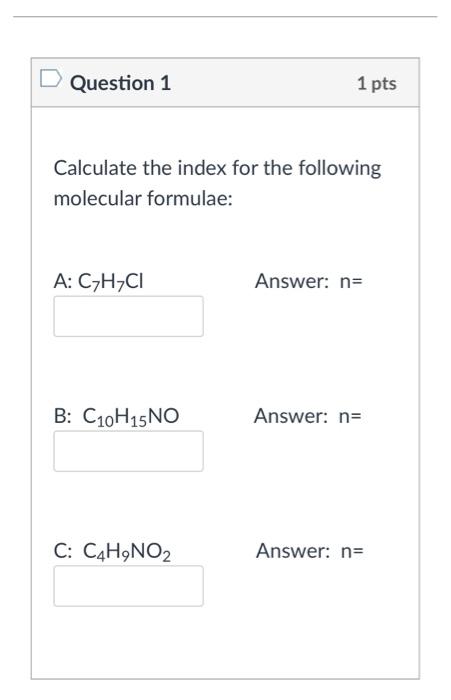 Question 1

1 pts

Calculate the index for the following molecular formulae:

A: $C_7H_7Cl$ Answer: n=

B: $C_{10}H_{15}NO$ Answer: n=

C: $C_4H_9NO_2$ Answer: n=